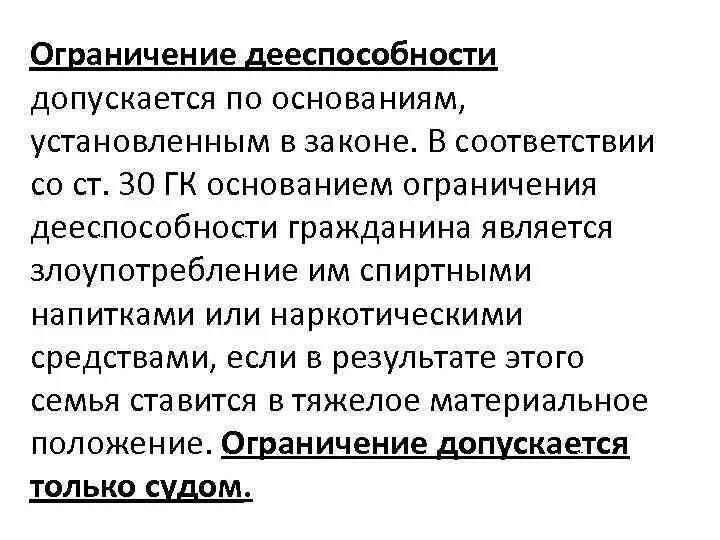 Ограничение дееспособности допускается по основаниям, установленным в законе. В соответствии со ст. 30 ГК основанием ограничения дееспособности гражданина является злоупотребление им спиртными напитками или наркотическими средствами, если в результате этого семья ставится в тяжелое материальное положение. Ограничение допускается только судом.